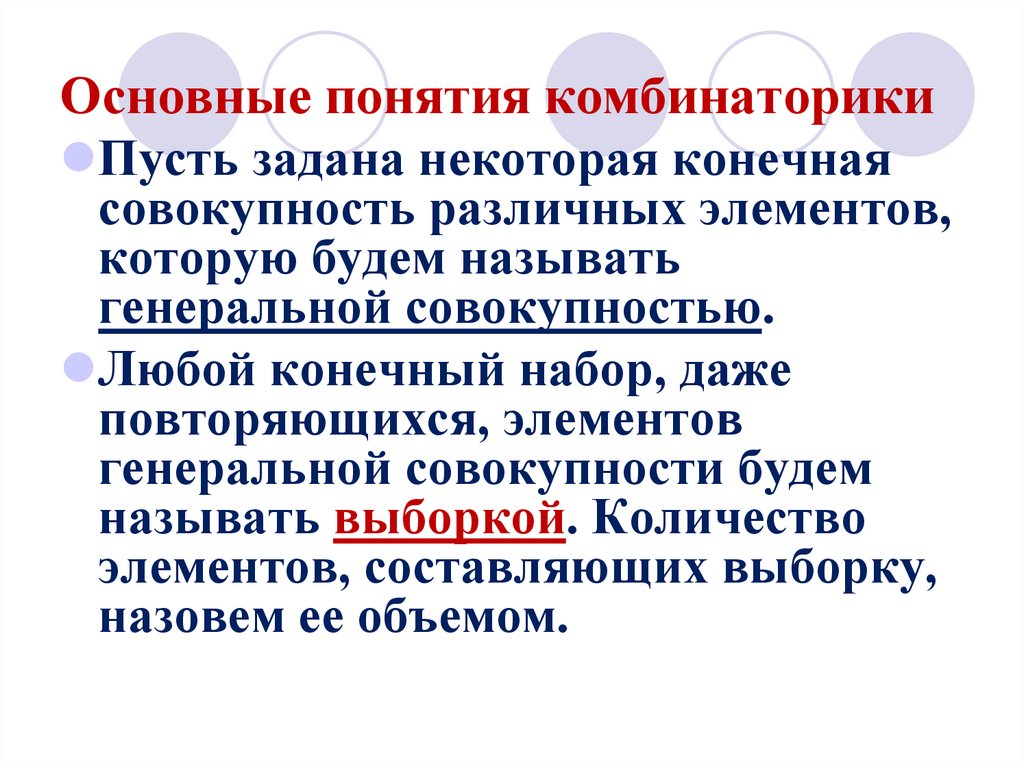 Основные понятия комбинаторики

Пусть задана некоторая конечная совокупность различных элементов, которую будем называть генеральной совокупностью.

Любой конечный набор, даже повторяющихся, элементов генеральной совокупности будем называть выборкой. Количество элементов, составляющих выборку, назовем ее объемом.